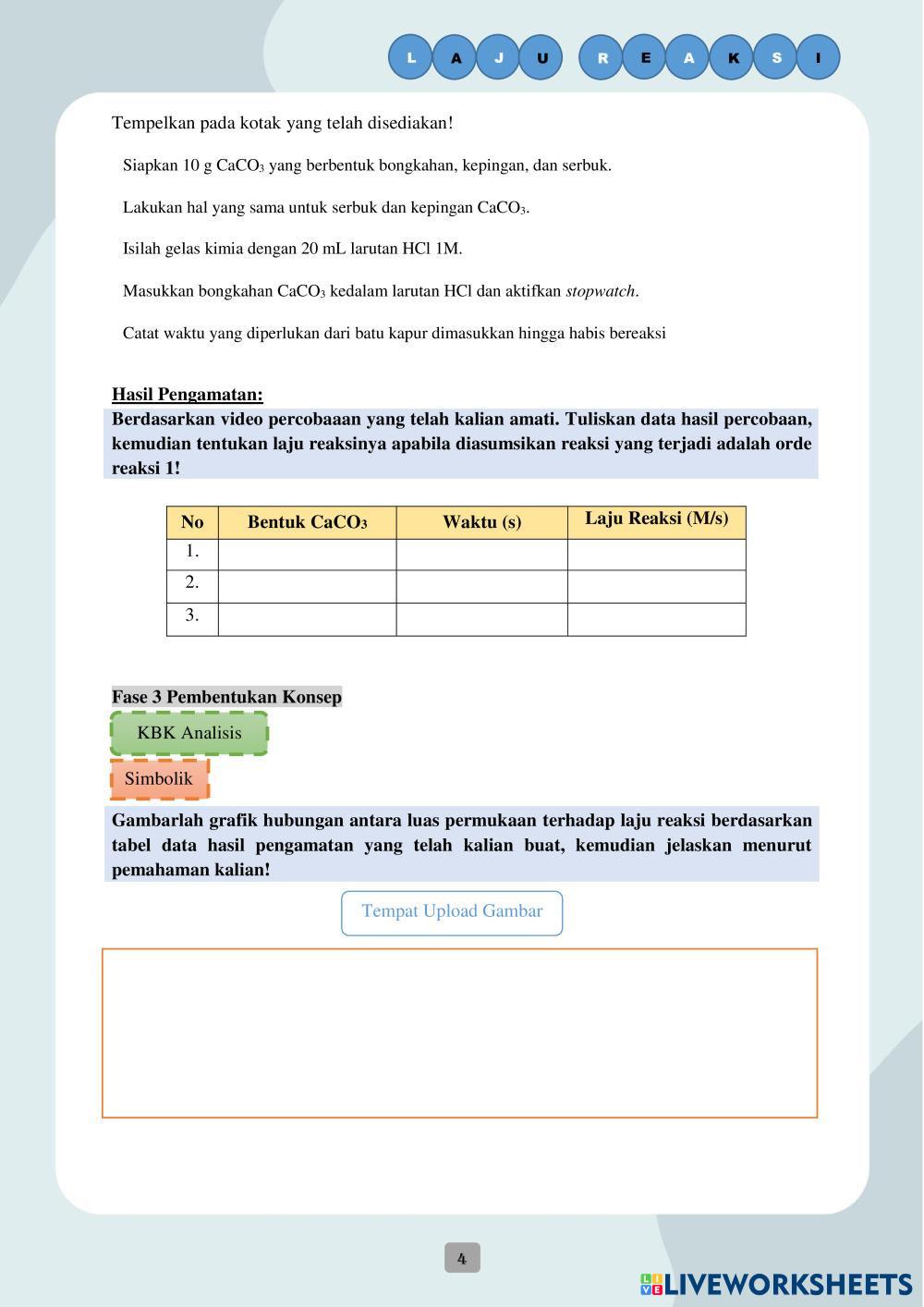 L A J U R E A K S I

Tempelkan pada kotak yang telah disediakan!

Siapkan 10 g $CaCO_3$ yang berbentuk bongkahan, kepingan, dan serbuk.

Lakukan hal yang sama untuk serbuk dan kepingan $CaCO_3$.

Isilah gelas kimia dengan 20 mL larutan HCl 1M.

Masukkan bongkahan $CaCO_3$ kedalam larutan HCl dan aktifkan stopwatch.

Catat waktu yang diperlukan dari batu kapur dimasukkan hingga habis bereaksi

Hasil Pengamatan:
Berdasarkan video percobaaan yang telah kalian amati. Tuliskan data hasil percobaan, kemudian tentukan laju reaksinya apabila diasumsikan reaksi yang terjadi adalah orde reaksi 1!

| No | Bentuk $CaCO_3$ | Waktu (s) | Laju Reaksi (M/s) |
|---|---|---|---|
| 1. | | | |
| 2. | | | |
| 3. | | | |

Fase 3 Pembentukan Konsep

KBK Analisis

Simbolik

Gambarlah grafik hubungan antara luas permukaan terhadap laju reaksi berdasarkan tabel data hasil pengamatan yang telah kalian buat, kemudian jelaskan menurut pemahaman kalian!

Tempat Upload Gambar

4

LIVEWORKSHEETS